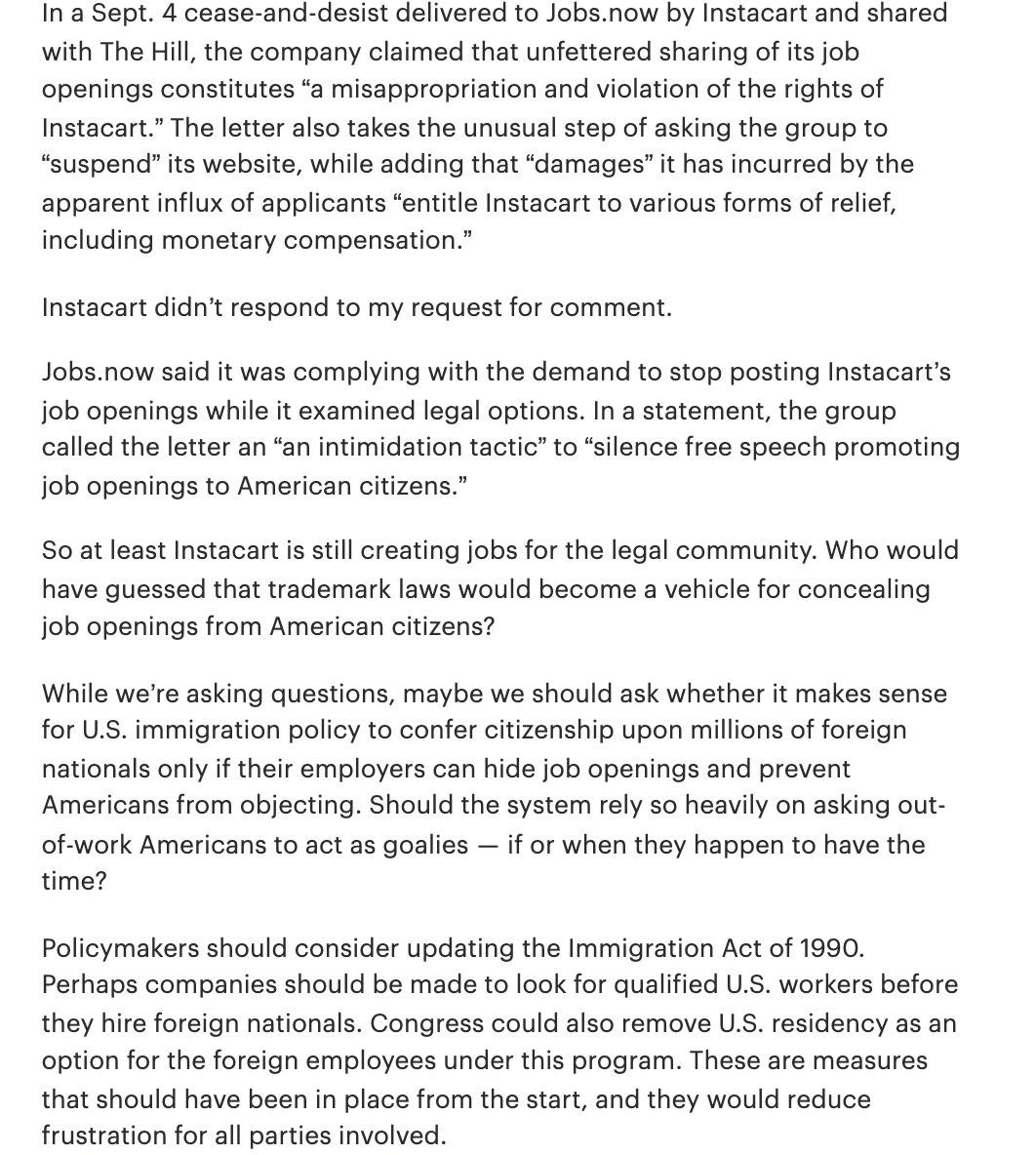 In a Sept. 4 cease-and-desist delivered to Jobs.now by Instacart and shared with The Hill, the company claimed that unfettered sharing of its job openings constitutes “a misappropriation and violation of the rights of Instacart.” The letter also takes the unusual step of asking the group to “suspend” its website, while adding that “damages” it has incurred by the apparent influx of applicants “entitle Instacart to various forms of relief, including monetary compensation.”

Instacart didn’t respond to my request for comment.

Jobs.now said it was complying with the demand to stop posting Instacart’s job openings while it examined legal options. In a statement, the group called the letter an “an intimidation tactic” to “silence free speech promoting job openings to American citizens.”

So at least Instacart is still creating jobs for the legal community. Who would have guessed that trademark laws would become a vehicle for concealing job openings from American citizens?

While we’re asking questions, maybe we should ask whether it makes sense for U.S. immigration policy to confer citizenship upon millions of foreign nationals only if their employers can hide job openings and prevent Americans from objecting. Should the system rely so heavily on asking out-of-work Americans to act as goalies — if or when they happen to have the time?

Policymakers should consider updating the Immigration Act of 1990. Perhaps companies should be made to look for qualified U.S. workers before they hire foreign nationals. Congress could also remove U.S. residency as an option for the foreign employees under this program. These are measures that should have been in place from the start, and they would reduce frustration for all parties involved.